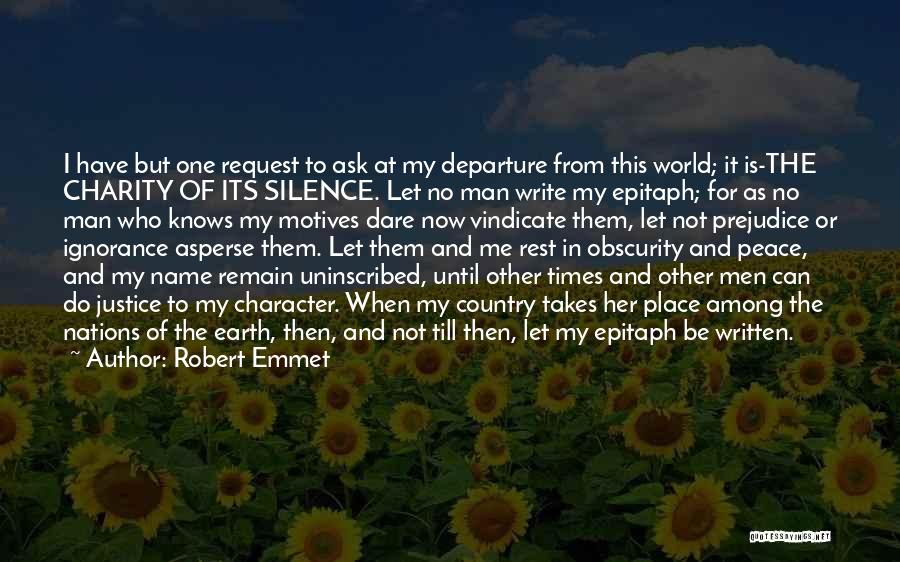 I have but one request to ask at my departure from this world; it is-THE CHARITY OF ITS SILENCE. Let no man write my epitaph; for as no man who knows my motives dare now vindicate them, let not prejudice or ignorance asperse them. Let them and me rest in obscurity and peace, and my name remain uninscribed, until other times and other men can do justice to my character. When my country takes her place among the nations of the earth, then, and not till then, let my epitaph be written.
~ Author: Robert Emmet

QUOTESSAYINGS.NET